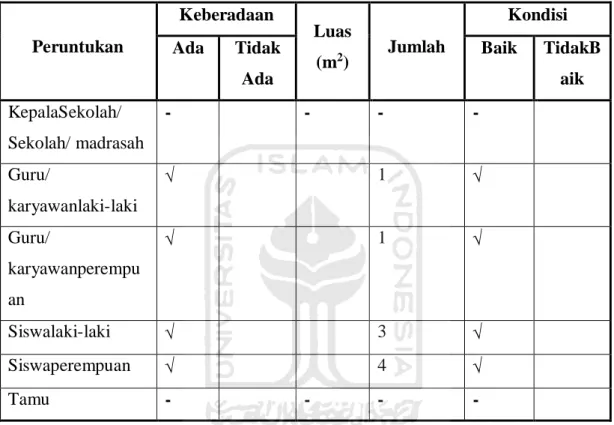 | Peruntukan | Keberadaan |  | Luas ($m^2$) | Jumlah | Kondisi |  |
|---|---|---|---|---|---|---|
|  | Ada | Tidak Ada |  |  | Baik | TidakBaik |
| KepalaSekolah/ Sekolah/ madrasah | - |  | - | - | - |  |
| Guru/ karyawanlaki-laki | √ |  |  | 1 | √ |  |
| Guru/ karyawanperempuan | √ |  |  | 1 | √ |  |
| Siswalaki-laki | √ |  |  | 3 | √ |  |
| Siswaperempuan | √ |  |  | 4 | √ |  |
| Tamu | - |  | - | - | - |  |

UNIVERSITAS ISLAM INDONESIA